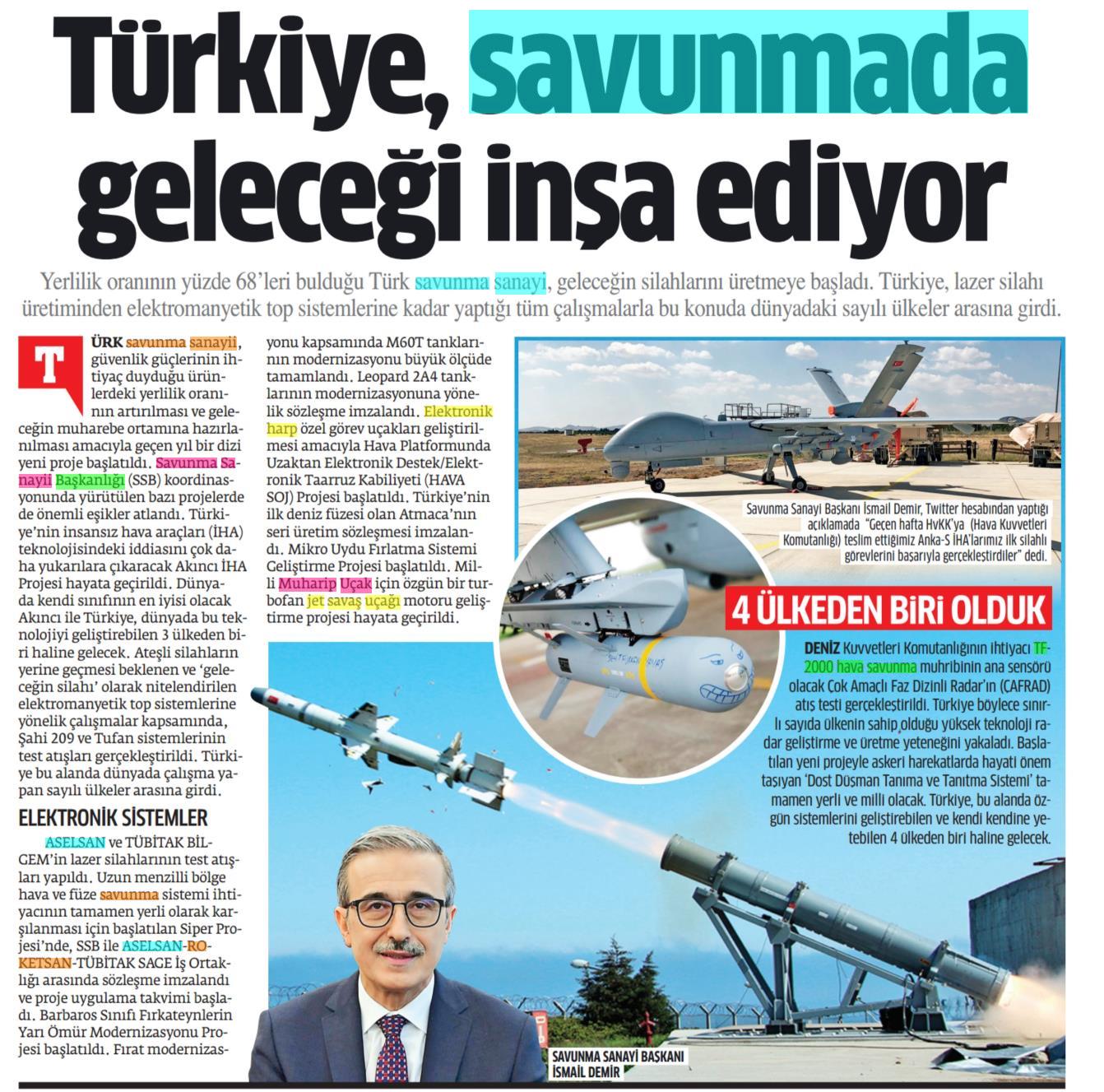 Türkiye, savunmada geleceği inşa ediyor

Yerlilik oranının yüzde 68'leri bulduğu Türk savunma sanayi, geleceğin silahlarını üretmeye başladı. Türkiye, lazer silahı üretiminden elektromanyetik top sistemlerine kadar yaptığı tüm çalışmalarla bu konuda dünyadaki sayılı ülkeler arasına girdi.

TÜRK savunma sanayii, güvenlik güçlerinin ihtiyaç duyduğu ürünlerdeki yerlilik oranının artırılması ve geleceğin muharebe ortamına hazırlanılması amacıyla geçen yıl bir dizi yeni proje başlatıldı. Savunma Sanayii Başkanlığı (SSB) koordinasyonunda yürütülen bazı projelerde de önemli eşikler atlandı. Türkiye'nin insansız hava araçları (İHA) teknolojisindeki iddiasını çok daha yukarılara çıkaracak Akıncı İHA Projesi hayata geçirildi. Dünyada kendi sınıfının en iyisi olacak Akıncı ile Türkiye, dünyada bu teknolojiyi geliştirebilen 3 ülkeden biri haline gelecek. Ateşli silahların yerine geçmesi beklenen ve 'geleceğin silahı' olarak nitelendirilen elektromanyetik top sistemlerine yönelik çalışmalar kapsamında, Şahi 209 ve Tufan sistemlerinin test atışları gerçekleştirildi. Türkiye bu alanda dünyada çalışma yapan sayılı ülkeler arasına girdi.

ELEKTRONİK SİSTEMLER

ASELSAN ve TÜBİTAK BİLGEM'in lazer silahlarının test atışları yapıldı. Uzun menzilli bölge hava ve füze savunma sistemi ihtiyacının tamamen yerli olarak karşılanması için başlatılan Siper Projesi'nde, SSB ile ASELSAN-ROKETSAN-TÜBİTAK SAGE İş Ortaklığı arasında sözleşme imzalandı ve proje uygulama takvimi başladı. Barbaros Sınıfı Fırkateynlerin Yarı Ömür Modernizasyonu Projesi başlatıldı. Fırat modernizasyonu kapsamında M60T tanklarının modernizasyonu büyük ölçüde tamamlandı. Leopard 2A4 tanklarının modernizasyonuna yönelik sözleşme imzalandı. Elektronik harp özel görev uçakları geliştirilmesi amacıyla Hava Platformunda Uzaktan Elektronik Destek/Elektronik Taarruz Kabiliyeti (HAVA SOJ) Projesi başlatıldı. Türkiye'nin ilk deniz füzesi olan Atmaca'nın seri üretim sözleşmesi imzalandı. Mikro Uydu Fırlatma Sistemi Geliştirme Projesi başlatıldı. Milli Muharip Uçak için özgün bir turbofan jet savaş uçağı motoru geliştirme projesi hayata geçirildi.

Savunma Sanayi Başkanı İsmail Demir, Twitter hesabından yaptığı açıklamada "Geçen hafta HvKK'ya (Hava Kuvvetleri Komutanlığı) teslim ettiğimiz Anka-S İHA'larımız ilk silahlı görevlerini başarıyla gerçekleştirdiler" dedi.

4 ÜLKEDEN BİRİ OLDUK

DENİZ Kuvvetleri Komutanlığının ihtiyacı TF-2000 hava savunma muhribinin ana sensörü olacak Çok Amaçlı Faz Dizinli Radar'ın (CAFRAD) atış testi gerçekleştirildi. Türkiye böylece sınırlı sayıda ülkenin sahip olduğu yüksek teknoloji radar geliştirme ve üretme yeteneğini yakaladı. Başlatılan yeni projeyle askeri harekatlarda hayati önem taşıyan 'Dost Düşman Tanıma ve Tanıtma Sistemi' tamamen yerli ve milli olacak. Türkiye, bu alanda özgün sistemlerini geliştirebilen ve kendi kendine yetebilen 4 ülkeden biri haline gelecek.

SAVUNMA SANAYİ BAŞKANI İSMAİL DEMİR